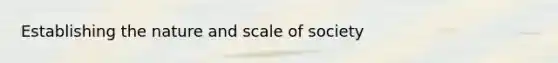 Establishing the nature and scale of society